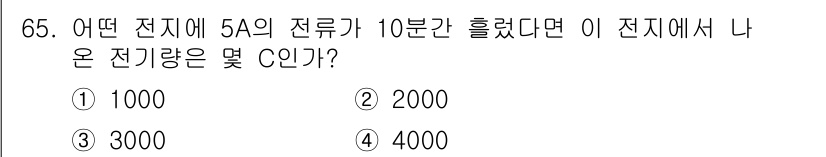 65. 어떤 전지에 5A의 전류가 10분간 흘렀다면 이 전지에서 나온 전기량은 몇 C인가?

① 1000 ② 2000

③ 3000 ④ 4000